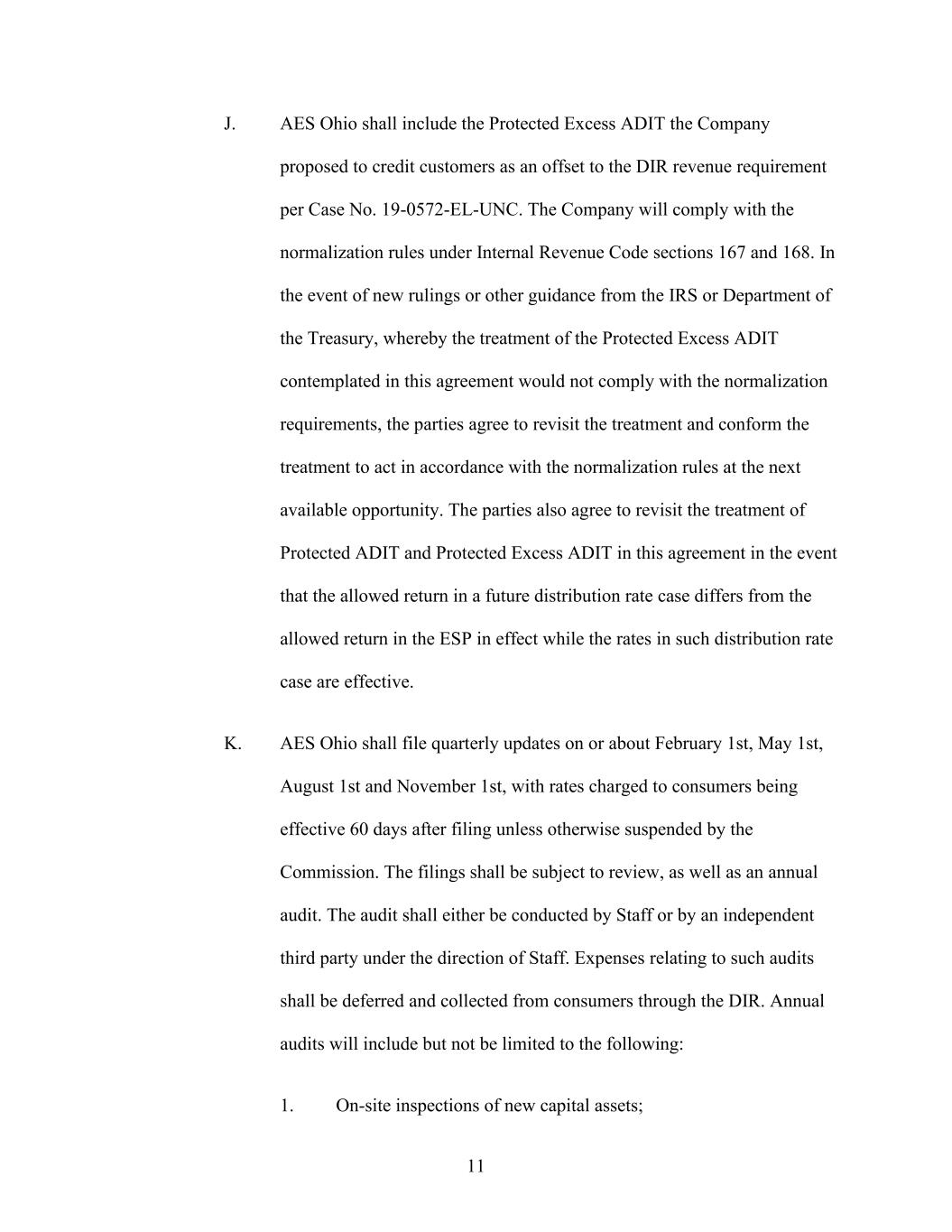 J. AES Ohio shall include the Protected Excess ADIT the Company proposed to credit customers as an offset to the DIR revenue requirement per Case No. 19-0572-EL-UNC. The Company will comply with the normalization rules under Internal Revenue Code sections 167 and 168. In the event of new rulings or other guidance from the IRS or Department of the Treasury, whereby the treatment of the Protected Excess ADIT contemplated in this agreement would not comply with the normalization requirements, the parties agree to revisit the treatment and conform the treatment to act in accordance with the normalization rules at the next available opportunity. The parties also agree to revisit the treatment of Protected ADIT and Protected Excess ADIT in this agreement in the event that the allowed return in a future distribution rate case differs from the allowed return in the ESP in effect while the rates in such distribution rate case are effective.

K. AES Ohio shall file quarterly updates on or about February 1st, May 1st, August 1st and November 1st, with rates charged to consumers being effective 60 days after filing unless otherwise suspended by the Commission. The filings shall be subject to review, as well as an annual audit. The audit shall either be conducted by Staff or by an independent third party under the direction of Staff. Expenses relating to such audits shall be deferred and collected from consumers through the DIR. Annual audits will include but not be limited to the following:

1. On-site inspections of new capital assets;

11